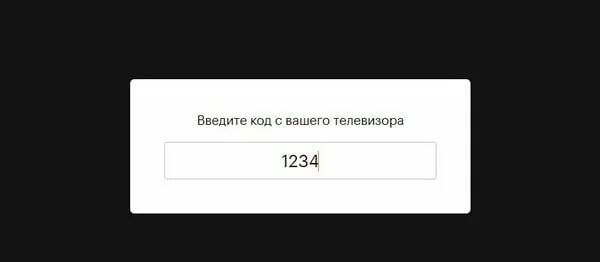 Введите код с вашего телевизора

1234